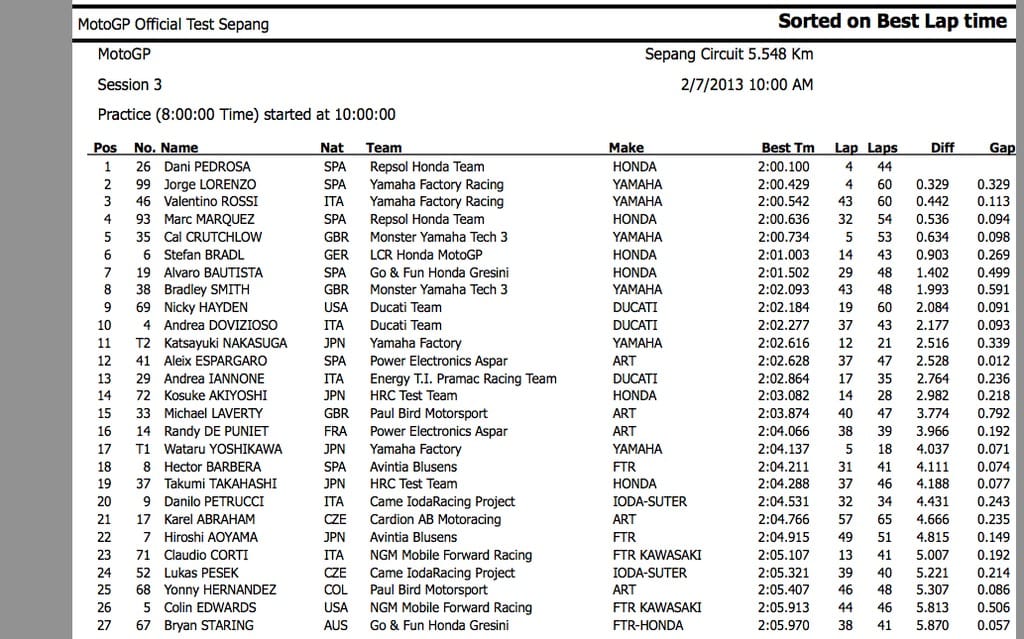 MotoGP Official Test Sepang

Sorted on Best Lap time

MotoGP

Sepang Circuit 5.548 Km

Session 3

2/7/2013 10:00 AM

Practice (8:00:00 Time) started at 10:00:00

| Pos | No. | Name | Nat | Team | Make | Best Tm | Lap | Laps | Diff | Gap |
|---|---|---|---|---|---|---|---|---|---|---|
| 1 | 26 | Dani PEDROSA | SPA | Repsol Honda Team | HONDA | 2:00.100 | 4 | 44 | | |
| 2 | 99 | Jorge LORENZO | SPA | Yamaha Factory Racing | YAMAHA | 2:00.429 | 4 | 60 | 0.329 | 0.329 |
| 3 | 46 | Valentino ROSSI | ITA | Yamaha Factory Racing | YAMAHA | 2:00.542 | 43 | 60 | 0.442 | 0.113 |
| 4 | 93 | Marc MARQUEZ | SPA | Repsol Honda Team | HONDA | 2:00.636 | 32 | 54 | 0.536 | 0.094 |
| 5 | 35 | Cal CRUTCHLOW | GBR | Monster Yamaha Tech 3 | YAMAHA | 2:00.734 | 5 | 53 | 0.634 | 0.098 |
| 6 | 6 | Stefan BRADL | GER | LCR Honda MotoGP | HONDA | 2:01.003 | 14 | 43 | 0.903 | 0.269 |
| 7 | 19 | Alvaro BAUTISTA | SPA | Go & Fun Honda Gresini | HONDA | 2:01.502 | 29 | 48 | 1.402 | 0.499 |
| 8 | 38 | Bradley SMITH | GBR | Monster Yamaha Tech 3 | YAMAHA | 2:02.093 | 43 | 48 | 1.993 | 0.591 |
| 9 | 69 | Nicky HAYDEN | USA | Ducati Team | DUCATI | 2:02.184 | 19 | 60 | 2.084 | 0.091 |
| 10 | 4 | Andrea DOVIZIOSO | ITA | Ducati Team | DUCATI | 2:02.277 | 37 | 43 | 2.177 | 0.093 |
| 11 | T2 | Katsayuki NAKASUGA | JPN | Yamaha Factory | YAMAHA | 2:02.616 | 12 | 21 | 2.516 | 0.339 |
| 12 | 41 | Aleix ESPARGARO | SPA | Power Electronics Aspar | ART | 2:02.628 | 37 | 47 | 2.528 | 0.012 |
| 13 | 29 | Andrea IANNONE | ITA | Energy T.I. Pramac Racing Team | DUCATI | 2:02.864 | 17 | 35 | 2.764 | 0.236 |
| 14 | 72 | Kosuke AKIYOSHI | JPN | HRC Test Team | HONDA | 2:03.082 | 14 | 28 | 2.982 | 0.218 |
| 15 | 33 | Michael LAVERTY | GBR | Paul Bird Motorsport | ART | 2:03.874 | 40 | 47 | 3.774 | 0.792 |
| 16 | 14 | Randy DE PUNIET | FRA | Power Electronics Aspar | ART | 2:04.066 | 38 | 39 | 3.966 | 0.192 |
| 17 | T1 | Wataru YOSHIKAWA | JPN | Yamaha Factory | YAMAHA | 2:04.137 | 5 | 18 | 4.037 | 0.071 |
| 18 | 8 | Hector BARBERA | SPA | Avintia Blusens | FTR | 2:04.211 | 31 | 41 | 4.111 | 0.074 |
| 19 | 37 | Takumi TAKAHASHI | JPN | HRC Test Team | HONDA | 2:04.288 | 37 | 46 | 4.188 | 0.077 |
| 20 | 9 | Danilo PETRUCCI | ITA | Came IodaRacing Project | IODA-SUTER | 2:04.531 | 32 | 34 | 4.431 | 0.243 |
| 21 | 17 | Karel ABRAHAM | CZE | Cardion AB Motoracing | ART | 2:04.766 | 57 | 65 | 4.666 | 0.235 |
| 22 | 7 | Hiroshi AOYAMA | JPN | Avintia Blusens | FTR | 2:04.915 | 49 | 51 | 4.815 | 0.149 |
| 23 | 71 | Claudio CORTI | ITA | NGM Mobile Forward Racing | FTR KAWASAKI | 2:05.107 | 13 | 41 | 5.007 | 0.192 |
| 24 | 52 | Lukas PESEK | CZE | Came IodaRacing Project | IODA-SUTER | 2:05.321 | 39 | 40 | 5.221 | 0.214 |
| 25 | 68 | Yonny HERNANDEZ | COL | Paul Bird Motorsport | ART | 2:05.407 | 46 | 48 | 5.307 | 0.086 |
| 26 | 5 | Colin EDWARDS | USA | NGM Mobile Forward Racing | FTR KAWASAKI | 2:05.913 | 44 | 46 | 5.813 | 0.506 |
| 27 | 67 | Bryan STARING | AUS | Go & Fun Honda Gresini | FTR-HONDA | 2:05.970 | 38 | 41 | 5.870 | 0.057 |